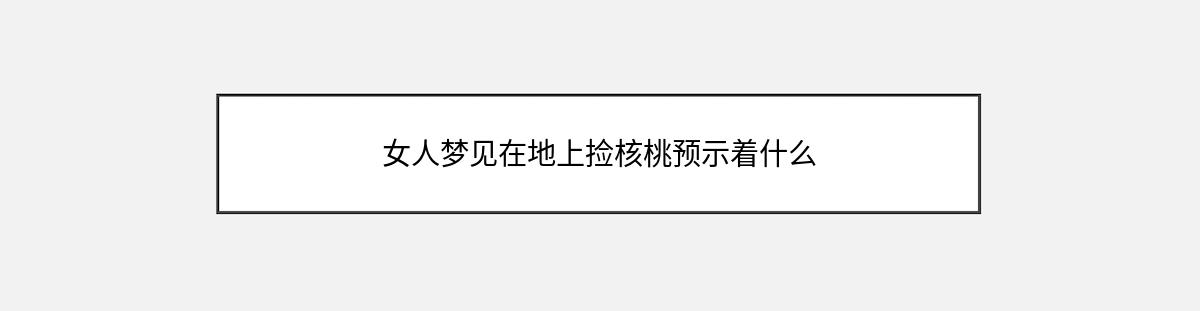 女人梦见在地上捡核桃预示着什么